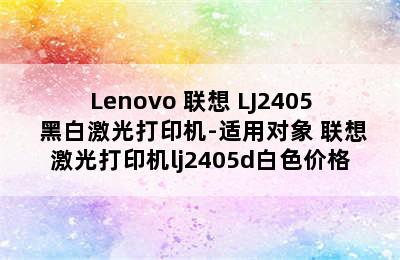 Lenovo 联想 LJ2405 黑白激光打印机-适用对象 联想激光打印机lj2405d白色价格